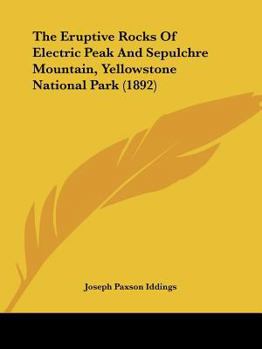 The Eruptive Rocks Of Electric Peak And Sepulchre Mountain, Yellowstone National Park (1892)

Joseph Paxson Iddings